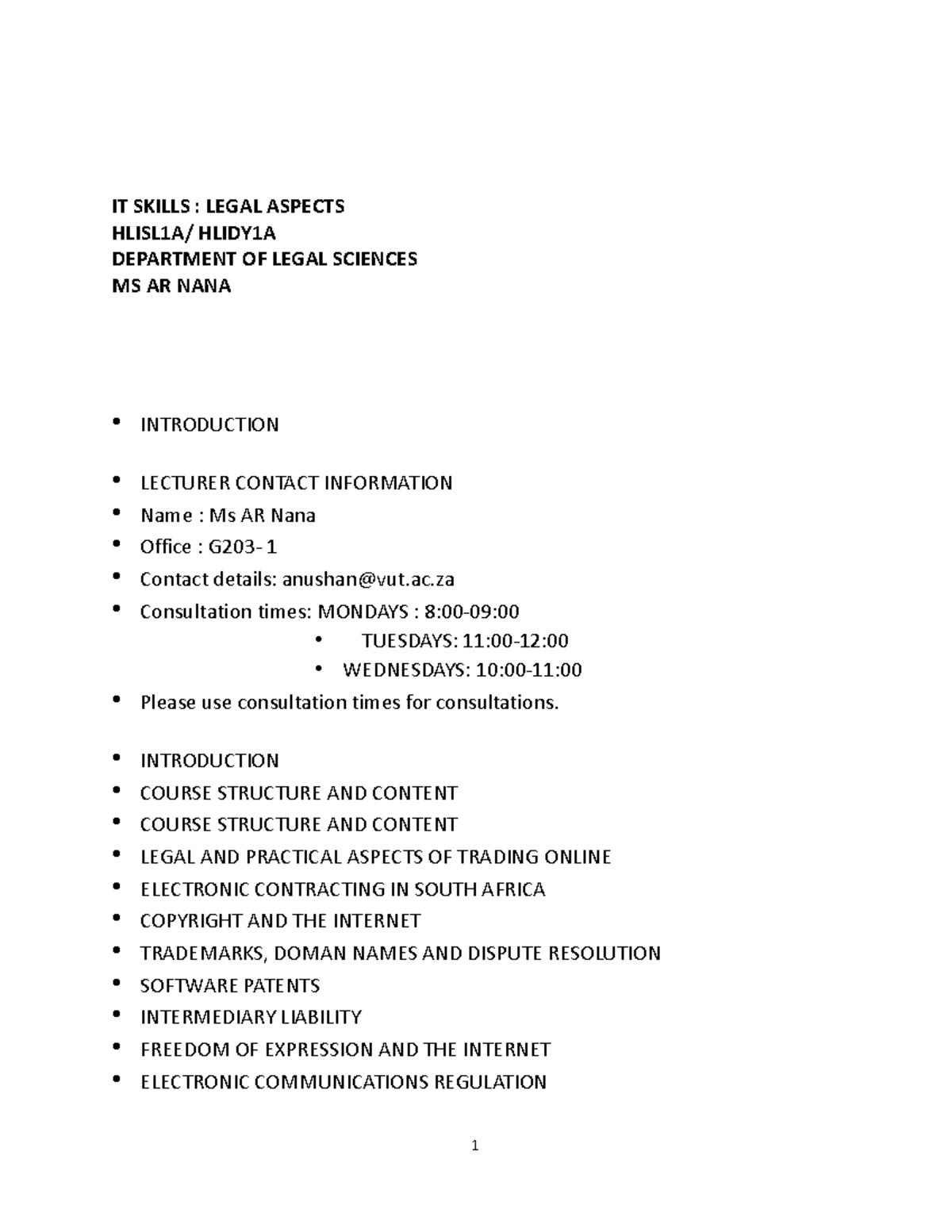 IT SKILLS : LEGAL ASPECTS
HLISL1A/ HLIDY1A
DEPARTMENT OF LEGAL SCIENCES
MS AR NANA

• INTRODUCTION

• LECTURER CONTACT INFORMATION
• Name : Ms AR Nana
• Office : G203- 1
• Contact details: anushan@vut.ac.za
• Consultation times: MONDAYS : 8:00-09:00
• TUESDAYS: 11:00-12:00
• WEDNESDAYS: 10:00-11:00
• Please use consultation times for consultations.

• INTRODUCTION
• COURSE STRUCTURE AND CONTENT
• COURSE STRUCTURE AND CONTENT
• LEGAL AND PRACTICAL ASPECTS OF TRADING ONLINE
• ELECTRONIC CONTRACTING IN SOUTH AFRICA
• COPYRIGHT AND THE INTERNET
• TRADEMARKS, DOMAN NAMES AND DISPUTE RESOLUTION
• SOFTWARE PATENTS
• INTERMEDIARY LIABILITY
• FREEDOM OF EXPRESSION AND THE INTERNET
• ELECTRONIC COMMUNICATIONS REGULATION

1